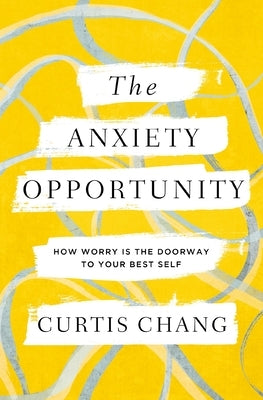 The
ANXIETY
OPPORTUNITY

HOW WORRY IS THE DOORWAY
TO YOUR BEST SELF

CURTIS CHANG